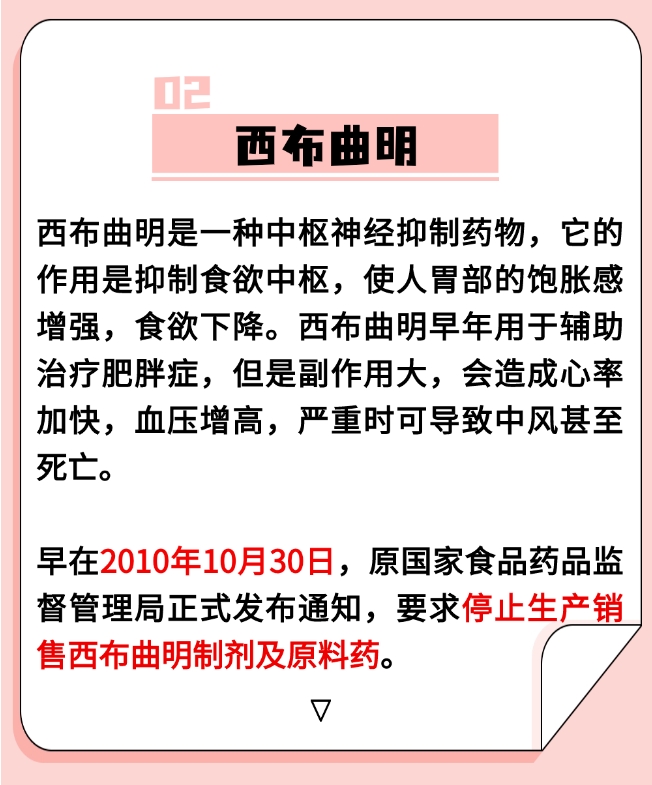 02

西布曲明

西布曲明是一种中枢神经抑制药物，它的作用是抑制食欲中枢，使人胃部的饱胀感增强，食欲下降。西布曲明早年用于辅助治疗肥胖症，但是副作用大，会造成心率加快，血压增高，严重时可导致中风甚至死亡。

早在2010年10月30日，原国家食品药品监督管理局正式发布通知，要求停止生产销售西布曲明制剂及原料药。

▽